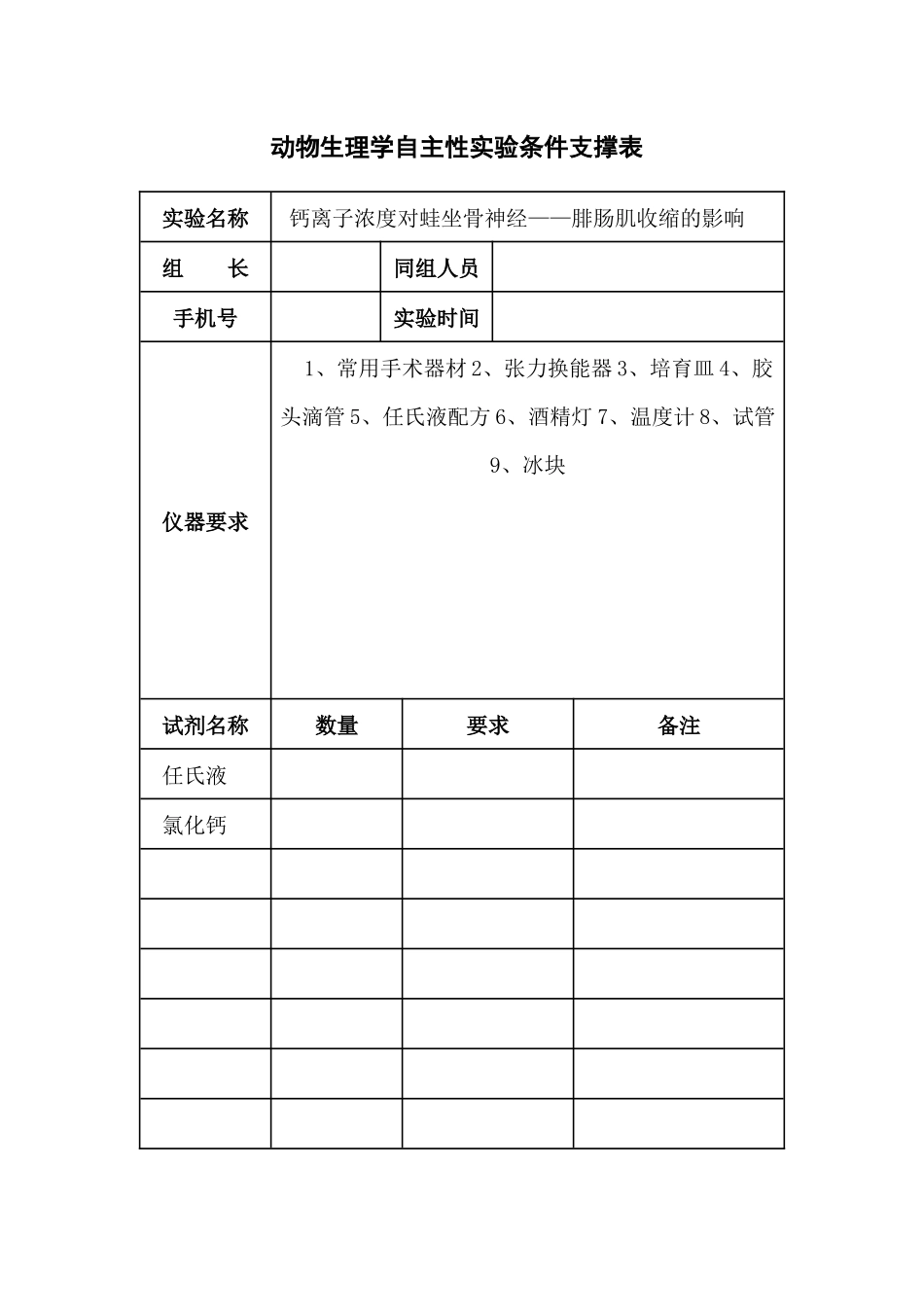 动物生理学自主性实验条件支撑表

| 实验名称 | 钙离子浓度对蛙坐骨神经——腓肠肌收缩的影响 | | |
|---|---|---|---|
| 组　　长 | | 同组人员 | |
| 手机号 | | 实验时间 | |
| 仪器要求 | 1、常用手术器材 2、张力换能器 3、培育皿 4、胶头滴管 5、任氏液配方 6、酒精灯 7、温度计 8、试管 9、冰块 | | |

| 试剂名称 | 数量 | 要求 | 备注 |
|---|---|---|---|
| 任氏液 | | | |
| 氯化钙 | | | |
| | | | |
| | | | |
| | | | |
| | | | |
| | | | |
| | | | |